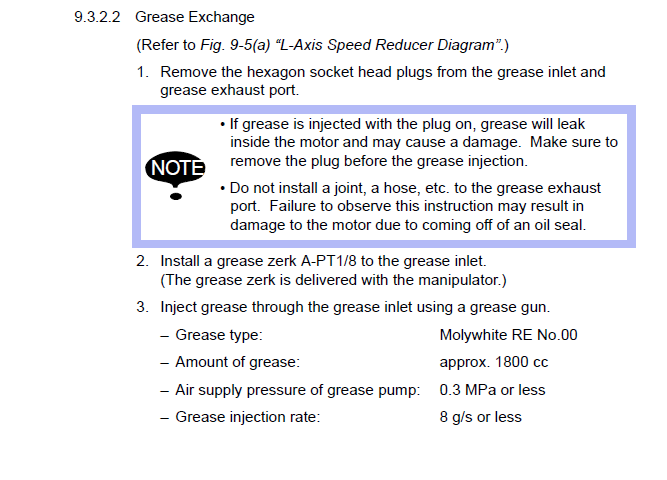 9.3.2.2 Grease Exchange

(Refer to Fig. 9-5(a) “L-Axis Speed Reducer Diagram”.)

1. Remove the hexagon socket head plugs from the grease inlet and grease exhaust port.

NOTE

• If grease is injected with the plug on, grease will leak inside the motor and may cause a damage. Make sure to remove the plug before the grease injection.

• Do not install a joint, a hose, etc. to the grease exhaust port. Failure to observe this instruction may result in damage to the motor due to coming off of an oil seal.

2. Install a grease zerk A-PT1/8 to the grease inlet. (The grease zerk is delivered with the manipulator.)

3. Inject grease through the grease inlet using a grease gun.

– Grease type: Molywhite RE No.00

– Amount of grease: approx. 1800 cc

– Air supply pressure of grease pump: 0.3 MPa or less

– Grease injection rate: 8 g/s or less